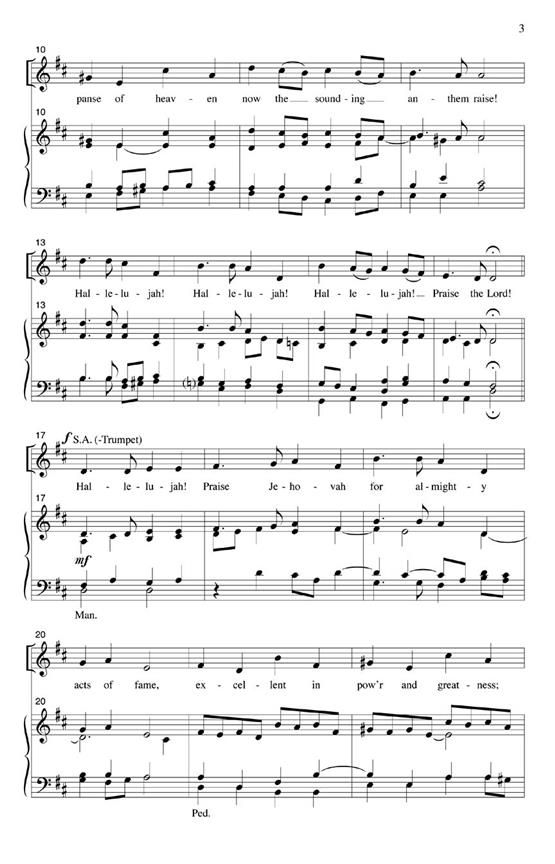 3

10

panse of heav - en now the sound - ing an - them raise!

10

13

Hal - le - lu - jah! Hal - le - lu - jah! Hal - le - lu - jah! Praise the Lord!

13

17 f S.A. (-Trumpet)

Hal - le - lu - jah! Praise Je - ho - vah for al - might - y

17

mf

Man.

20

acts of fame, ex - cel - lent in pow'r and great - ness;

20

Ped.